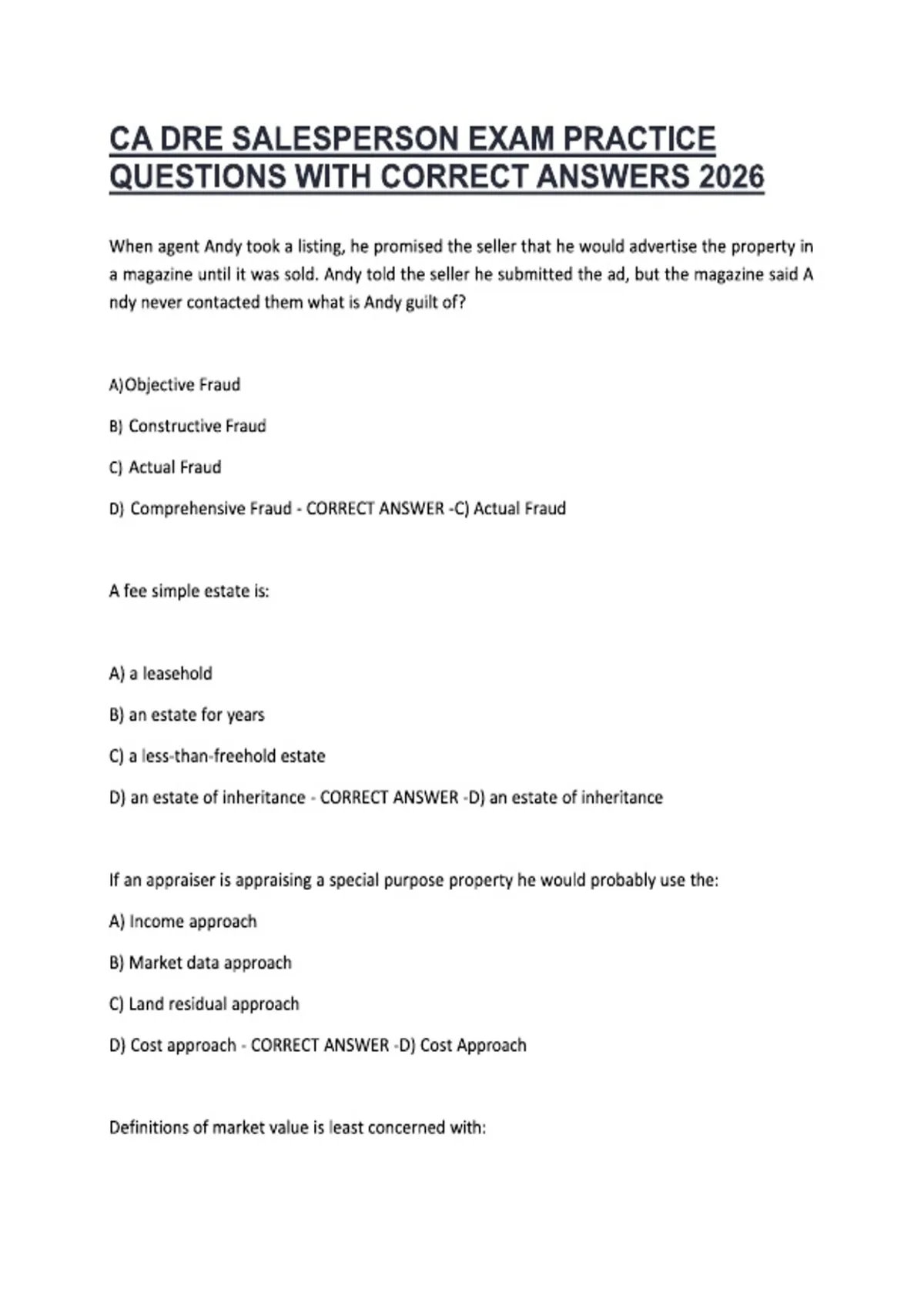 CA DRE SALESPERSON EXAM PRACTICE QUESTIONS WITH CORRECT ANSWERS 2026

When agent Andy took a listing, he promised the seller that he would advertise the property in a magazine until it was sold. Andy told the seller he submitted the ad, but the magazine said A ndy never contacted them what is Andy guilt of?

A)Objective Fraud

B) Constructive Fraud

C) Actual Fraud

D) Comprehensive Fraud - CORRECT ANSWER -C) Actual Fraud

A fee simple estate is:

A) a leasehold

B) an estate for years

C) a less-than-freehold estate

D) an estate of inheritance - CORRECT ANSWER -D) an estate of inheritance

If an appraiser is appraising a special purpose property he would probably use the:

A) Income approach

B) Market data approach

C) Land residual approach

D) Cost approach - CORRECT ANSWER -D) Cost Approach

Definitions of market value is least concerned with: